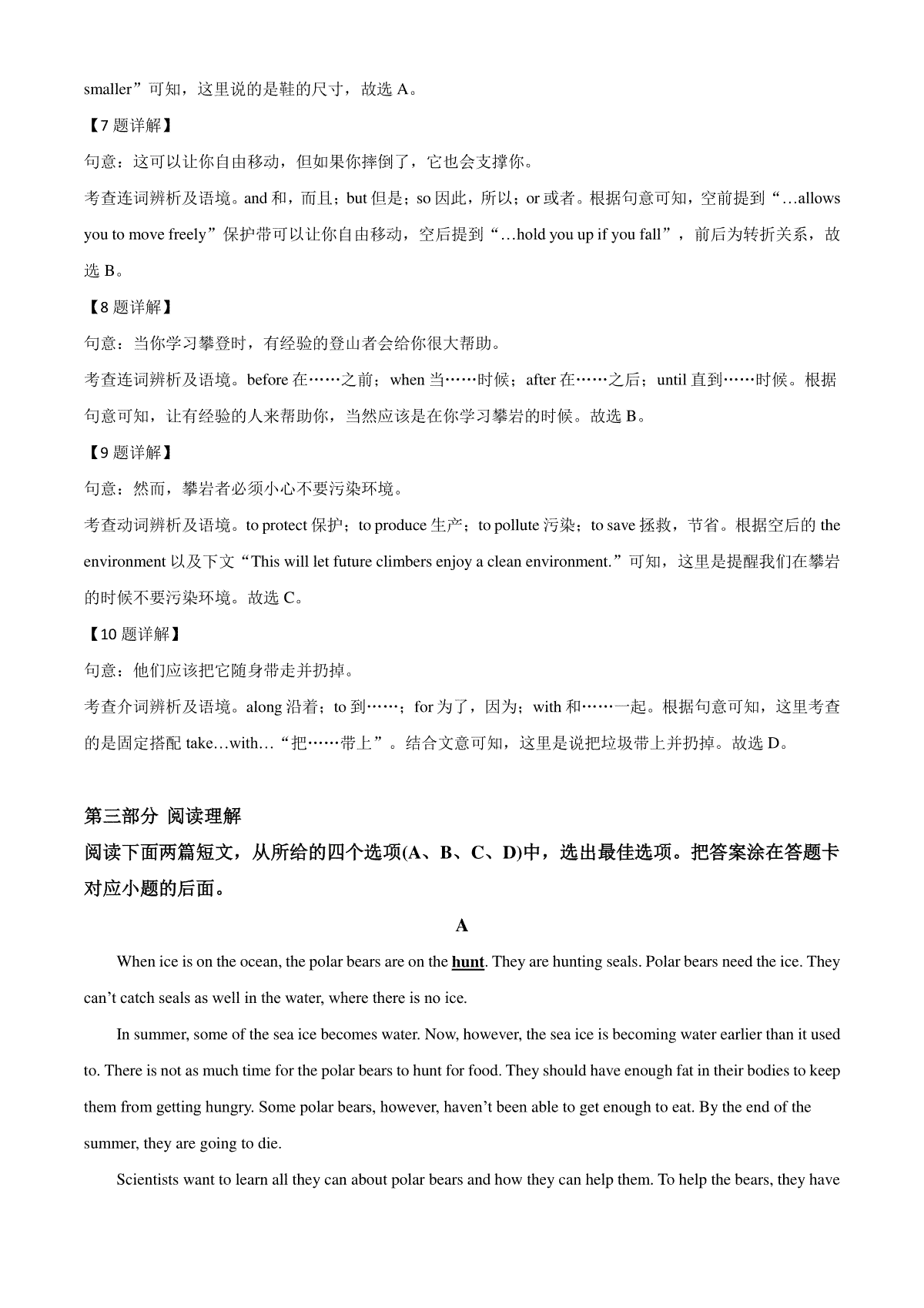 smaller”可知，这里说的是鞋的尺寸，故选A。

【7题详解】

句意：这可以让你自由移动，但如果你摔倒了，它也会支撑你。

考查连词辨析及语境。and和，而且；but但是；so因此，所以；or或者。根据句意可知，空前提到“…allows you to move freely”保护带可以让你自由移动，空后提到“…hold you up if you fall”，前后为转折关系，故选B。

【8题详解】

句意：当你学习攀登时，有经验的登山者会给你很大帮助。

考查连词辨析及语境。before在……之前；when当……时候；after在……之后；until直到……时候。根据句意可知，让有经验的人来帮助你，当然应该是在你学习攀岩的时候。故选B。

【9题详解】

句意：然而，攀岩者必须小心不要污染环境。

考查动词辨析及语境。to protect保护；to produce生产；to pollute污染；to save拯救，节省。根据空后的the environment以及下文“This will let future climbers enjoy a clean environment.”可知，这里是提醒我们在攀岩的时候不要污染环境。故选C。

【10题详解】

句意：他们应该把它随身带走并扔掉。

考查介词辨析及语境。along沿着；to到……；for为了，因为；with和……一起。根据句意可知，这里考查的是固定搭配take…with…“把……带上”。结合文意可知，这里是说把垃圾带上并扔掉。故选D。

第三部分 阅读理解

阅读下面两篇短文，从所给的四个选项(A、B、C、D)中，选出最佳选项。把答案涂在答题卡对应小题的后面。

A

When ice is on the ocean, the polar bears are on the hunt. They are hunting seals. Polar bears need the ice. They can't catch seals as well in the water, where there is no ice.

In summer, some of the sea ice becomes water. Now, however, the sea ice is becoming water earlier than it used to. There is not as much time for the polar bears to hunt for food. They should have enough fat in their bodies to keep them from getting hungry. Some polar bears, however, haven't been able to get enough to eat. By the end of the summer, they are going to die.

Scientists want to learn all they can about polar bears and how they can help them. To help the bears, they have